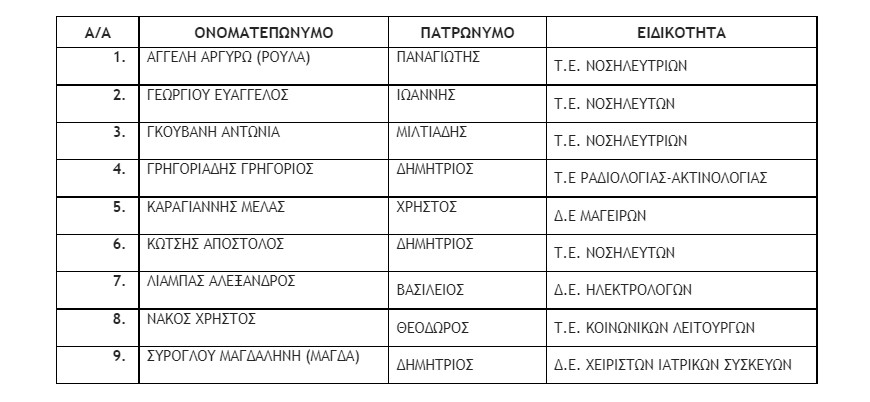 | Α/Α | ΟΝΟΜΑΤΕΠΩΝΥΜΟ | ΠΑΤΡΩΝΥΜΟ | ΕΙΔΙΚΟΤΗΤΑ |
|---|---|---|---|
| 1. | ΑΓΓΕΛΗ ΑΡΓΥΡΩ (ΡΟΥΛΑ) | ΠΑΝΑΓΙΩΤΗΣ | Τ.Ε. ΝΟΣΗΛΕΥΤΡΙΩΝ |
| 2. | ΓΕΩΡΓΙΟΥ ΕΥΑΓΓΕΛΟΣ | ΙΩΑΝΝΗΣ | Τ.Ε. ΝΟΣΗΛΕΥΤΩΝ |
| 3. | ΓΚΟΥΒΑΝΗ ΑΝΤΩΝΙΑ | ΜΙΛΤΙΑΔΗΣ | Τ.Ε. ΝΟΣΗΛΕΥΤΡΙΩΝ |
| 4. | ΓΡΗΓΟΡΙΑΔΗΣ ΓΡΗΓΟΡΙΟΣ | ΔΗΜΗΤΡΙΟΣ | Τ.Ε ΡΑΔΙΟΛΟΓΙΑΣ-ΑΚΤΙΝΟΛΟΓΙΑΣ |
| 5. | ΚΑΡΑΓΙΑΝΝΗΣ ΜΕΛΑΣ | ΧΡΗΣΤΟΣ | Δ.Ε ΜΑΓΕΙΡΩΝ |
| 6. | ΚΩΤΣΗΣ ΑΠΟΣΤΟΛΟΣ | ΔΗΜΗΤΡΙΟΣ | Τ.Ε. ΝΟΣΗΛΕΥΤΩΝ |
| 7. | ΛΙΑΜΠΑΣ ΑΛΕΞΑΝΔΡΟΣ | ΒΑΣΙΛΕΙΟΣ | Δ.Ε. ΗΛΕΚΤΡΟΛΟΓΩΝ |
| 8. | ΝΑΚΟΣ ΧΡΗΣΤΟΣ | ΘΕΟΔΩΡΟΣ | Τ.Ε. ΚΟΙΝΩΝΙΚΩΝ ΛΕΙΤΟΥΡΓΩΝ |
| 9. | ΣΥΡΟΓΛΟΥ ΜΑΓΔΑΛΗΝΗ (ΜΑΓΔΑ) | ΔΗΜΗΤΡΙΟΣ | Δ.Ε. ΧΕΙΡΙΣΤΩΝ ΙΑΤΡΙΚΩΝ ΣΥΣΚΕΥΩΝ |